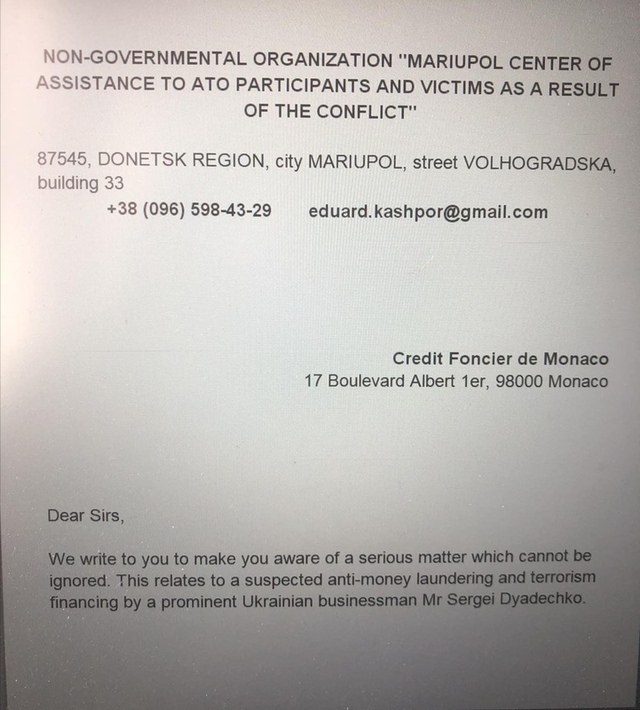 NON-GOVERNMENTAL ORGANIZATION "MARIUPOL CENTER OF ASSISTANCE TO ATO PARTICIPANTS AND VICTIMS AS A RESULT OF THE CONFLICT"

87545, DONETSK REGION, city MARIUPOL, street VOLHOGRADSKA, building 33
+38 (096) 598-43-29 eduard.kashpor@gmail.com

Credit Foncier de Monaco
17 Boulevard Albert 1er, 98000 Monaco

Dear Sirs,

We write to you to make you aware of a serious matter which cannot be ignored. This relates to a suspected anti-money laundering and terrorism financing by a prominent Ukrainian businessman Mr Sergei Dyadechko.